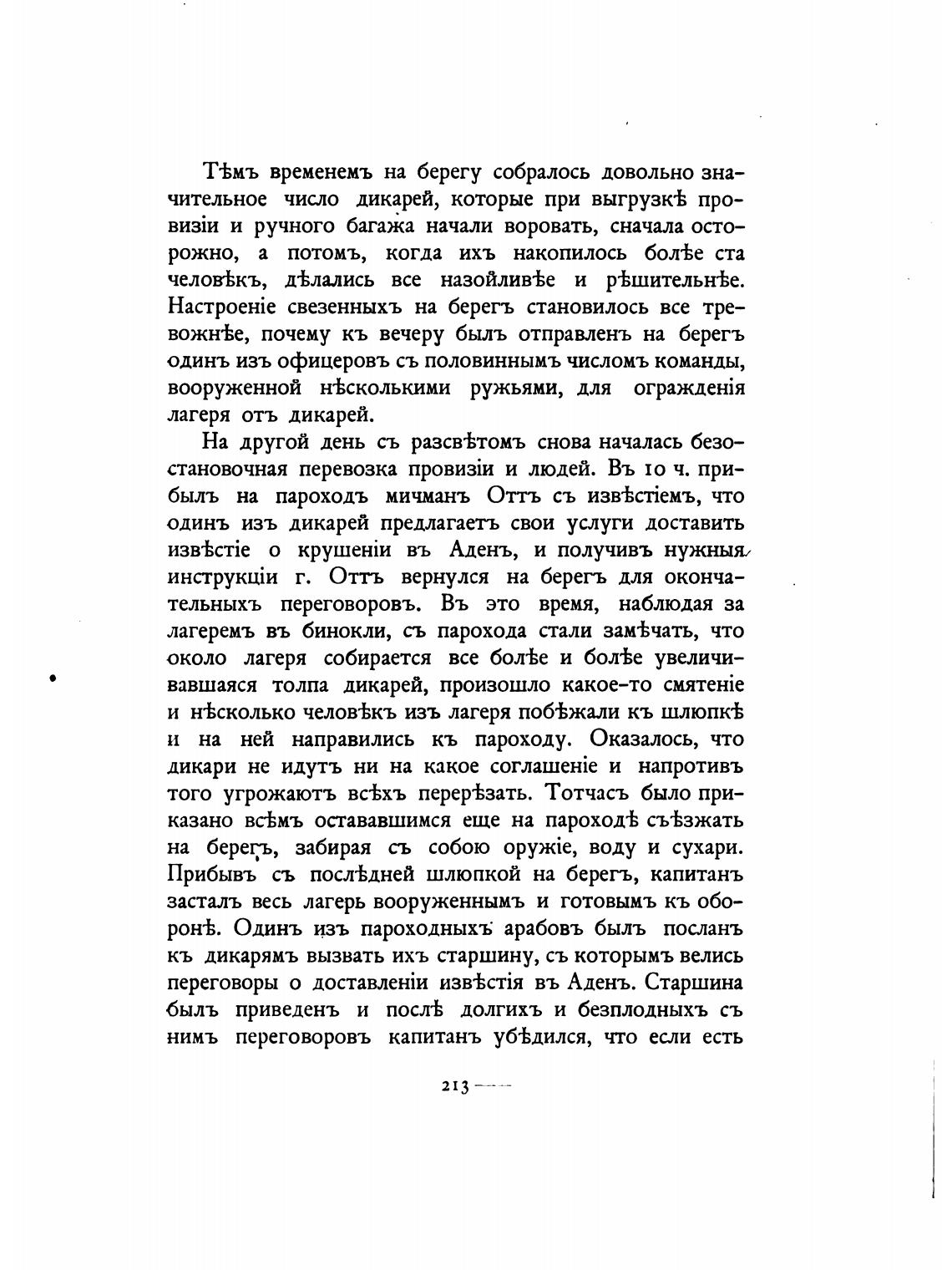 Тѣмъ временемъ на берегу собралось довольно значительное число дикарей, которые при выгрузкѣ провизіи и ручного багажа начали воровать, сначала осторожно, а потомъ, когда ихъ накопилось болѣе ста человѣкъ, дѣлались все назойливѣе и рѣшительнѣе. Настроеніе свезенныхъ на берегъ становилось все тревожнѣе, почему къ вечеру былъ отправленъ на берегъ одинъ изъ офицеровъ съ половиннымъ числомъ команды, вооруженной нѣсколькими ружьями, для огражденія лагеря отъ дикарей.

На другой день съ разсвѣтомъ снова началась безостановочная перевозка провизіи и людей. Въ 10 ч. прибылъ на пароходъ мичманъ Оттъ съ извѣстіемъ, что одинъ изъ дикарей предлагаетъ свои услуги доставить извѣстіе о крушеніи въ Аденъ, и получивъ нужныя инструкціи г. Оттъ вернулся на берегъ для окончательныхъ переговоровъ. Въ это время, наблюдая за лагеремъ въ бинокли, съ парохода стали замѣчать, что около лагеря собирается все болѣе и болѣе увеличивавшаяся толпа дикарей, произошло какое-то смятеніе и нѣсколько человѣкъ изъ лагеря побѣжали къ шлюпкѣ и на ней направились къ пароходу. Оказалось, что дикари не идутъ ни на какое соглашеніе и напротивъ того угрожаютъ всѣхъ перерѣзать. Тотчасъ было приказано всѣмъ остававшимся еще на пароходѣ съѣзжать на берегъ, забирая съ собою оружіе, воду и сухари. Прибывъ съ послѣдней шлюпкой на берегъ, капитанъ засталъ весь лагерь вооруженнымъ и готовымъ къ оборонѣ. Одинъ изъ пароходныхъ арабовъ былъ посланъ къ дикарямъ вызвать ихъ старшину, съ которымъ велись переговоры о доставленіи извѣстія въ Аденъ. Старшина былъ приведенъ и послѣ долгихъ и безплодныхъ съ нимъ переговоровъ капитанъ убѣдился, что если есть

213